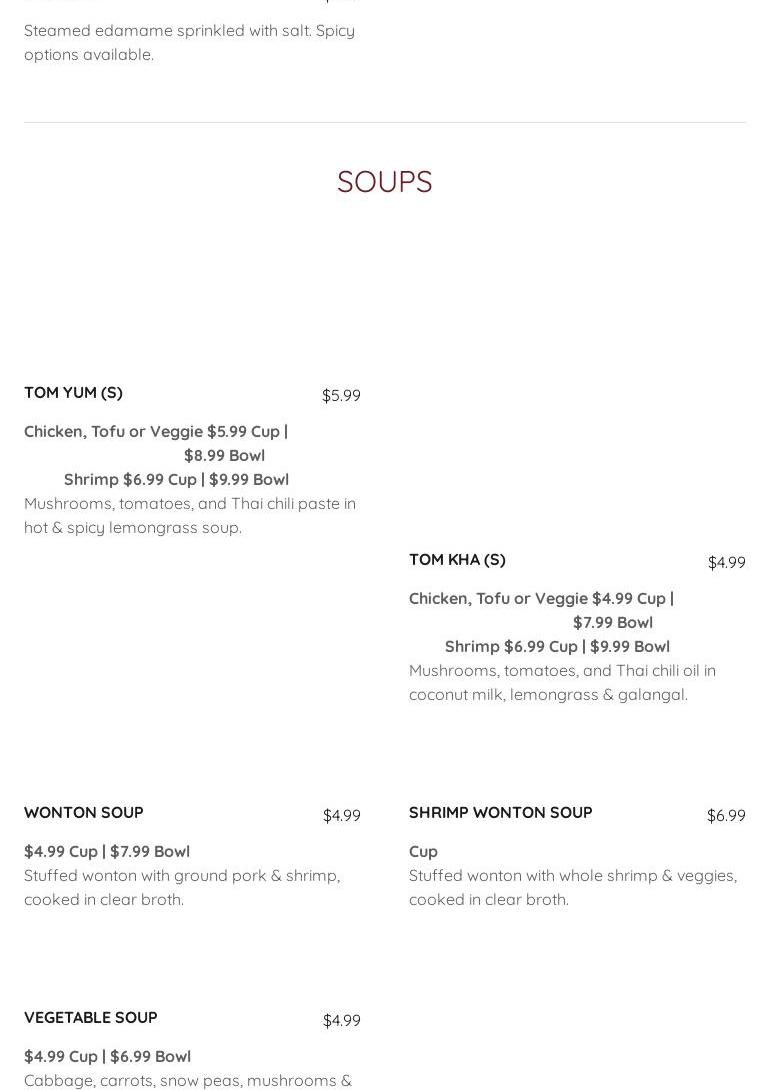 Steamed edamame sprinkled with salt. Spicy options available.

SOUPS

TOM YUM (S)
$5.99

Chicken, Tofu or Veggie $5.99 Cup | $8.99 Bowl
Shrimp $6.99 Cup | $9.99 Bowl
Mushrooms, tomatoes, and Thai chili paste in hot & spicy lemongrass soup.

TOM KHA (S)
$4.99

Chicken, Tofu or Veggie $4.99 Cup | $7.99 Bowl
Shrimp $6.99 Cup | $9.99 Bowl
Mushrooms, tomatoes, and Thai chili oil in coconut milk, lemongrass & galangal.

WONTON SOUP
$4.99

$4.99 Cup | $7.99 Bowl
Stuffed wonton with ground pork & shrimp, cooked in clear broth.

SHRIMP WONTON SOUP
$6.99

Cup
Stuffed wonton with whole shrimp & veggies, cooked in clear broth.

VEGETABLE SOUP
$4.99

$4.99 Cup | $6.99 Bowl
Cabbage, carrots, snow peas, mushrooms &